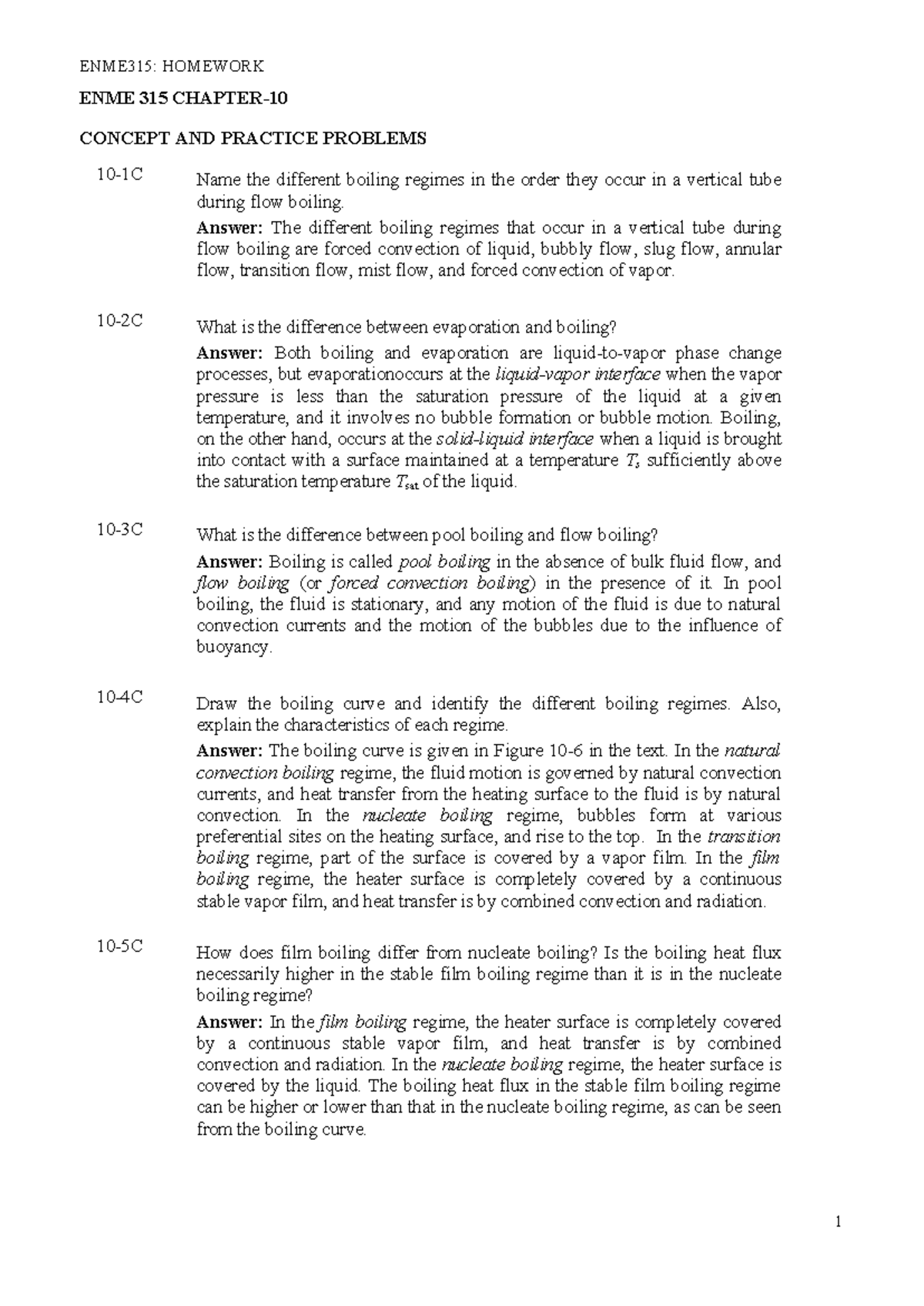 ENME315: HOMEWORK

ENME 315 CHAPTER-10

CONCEPT AND PRACTICE PROBLEMS

10-1C

Name the different boiling regimes in the order they occur in a vertical tube during flow boiling.

Answer: The different boiling regimes that occur in a vertical tube during flow boiling are forced convection of liquid, bubbly flow, slug flow, annular flow, transition flow, mist flow, and forced convection of vapor.

10-2C

What is the difference between evaporation and boiling?

Answer: Both boiling and evaporation are liquid-to-vapor phase change processes, but evaporationoccurs at the liquid-vapor interface when the vapor pressure is less than the saturation pressure of the liquid at a given temperature, and it involves no bubble formation or bubble motion. Boiling, on the other hand, occurs at the solid-liquid interface when a liquid is brought into contact with a surface maintained at a temperature $T_s$ sufficiently above the saturation temperature $T_{sat}$ of the liquid.

10-3C

What is the difference between pool boiling and flow boiling?

Answer: Boiling is called pool boiling in the absence of bulk fluid flow, and flow boiling (or forced convection boiling) in the presence of it. In pool boiling, the fluid is stationary, and any motion of the fluid is due to natural convection currents and the motion of the bubbles due to the influence of buoyancy.

10-4C

Draw the boiling curve and identify the different boiling regimes. Also, explain the characteristics of each regime.

Answer: The boiling curve is given in Figure 10-6 in the text. In the natural convection boiling regime, the fluid motion is governed by natural convection currents, and heat transfer from the heating surface to the fluid is by natural convection. In the nucleate boiling regime, bubbles form at various preferential sites on the heating surface, and rise to the top. In the transition boiling regime, part of the surface is covered by a vapor film. In the film boiling regime, the heater surface is completely covered by a continuous stable vapor film, and heat transfer is by combined convection and radiation.

10-5C

How does film boiling differ from nucleate boiling? Is the boiling heat flux necessarily higher in the stable film boiling regime than it is in the nucleate boiling regime?

Answer: In the film boiling regime, the heater surface is completely covered by a continuous stable vapor film, and heat transfer is by combined convection and radiation. In the nucleate boiling regime, the heater surface is covered by the liquid. The boiling heat flux in the stable film boiling regime can be higher or lower than that in the nucleate boiling regime, as can be seen from the boiling curve.

1